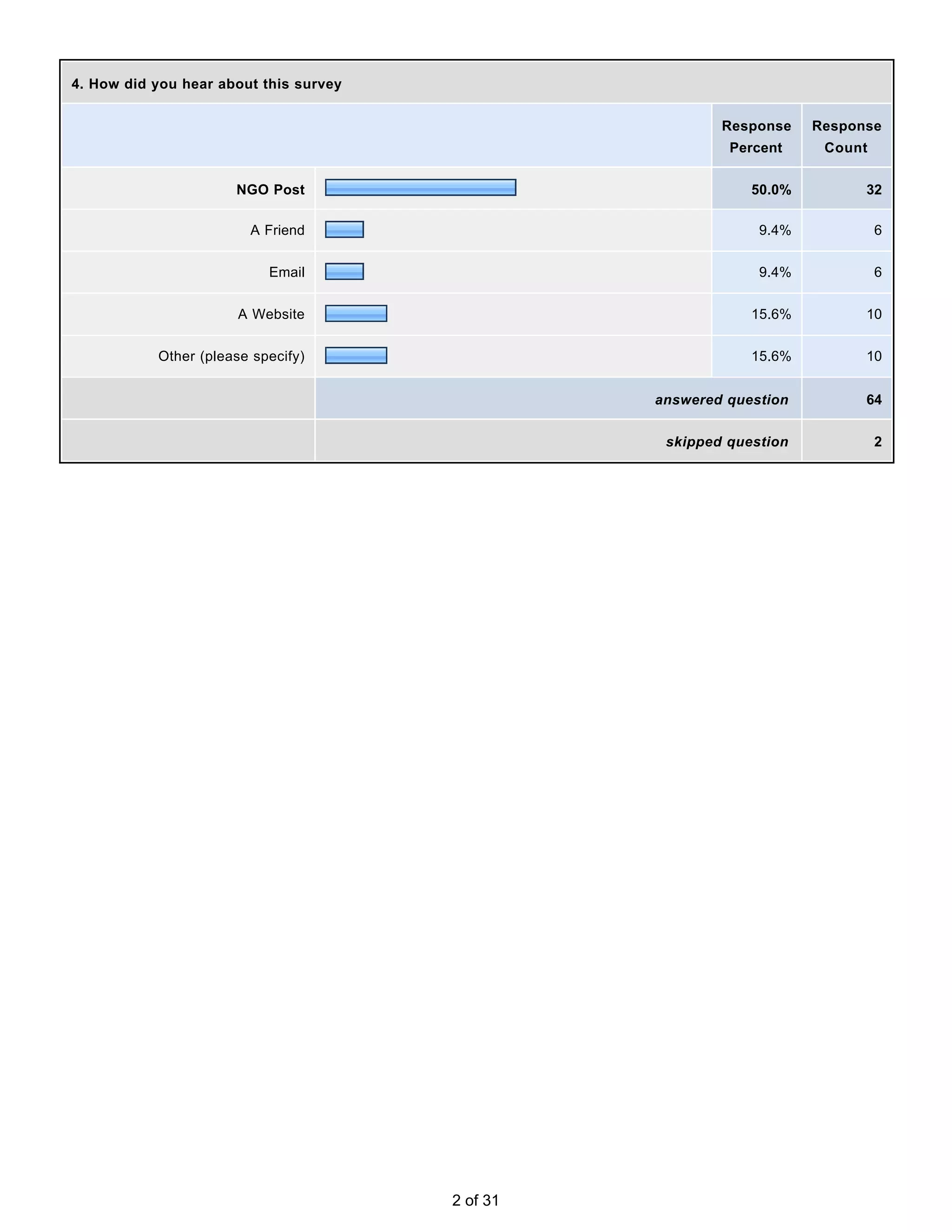 4. How did you hear about this survey

| | Response Percent | Response Count |
|---|---|---|
| NGO Post | 50.0% | 32 |
| A Friend | 9.4% | 6 |
| Email | 9.4% | 6 |
| A Website | 15.6% | 10 |
| Other (please specify) | 15.6% | 10 |
| | answered question | 64 |
| | skipped question | 2 |

2 of 31